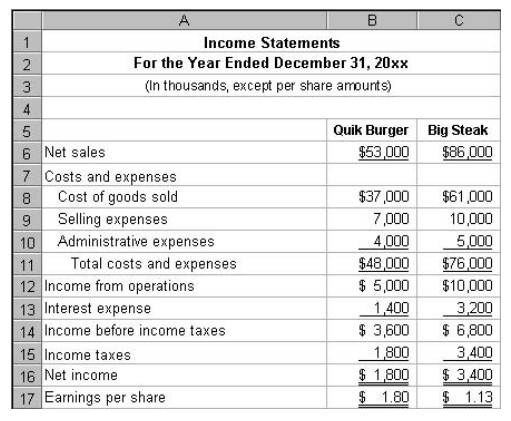 | | A | B | C |
|---|---|---|---|
| 1 | Income Statements | | |
| 2 | For the Year Ended December 31, 20xx | | |
| 3 | (In thousands, except per share amounts) | | |
| 4 | | | |
| 5 | | Quik Burger | Big Steak |
| 6 | Net sales | \$53,000 | \$86,000 |
| 7 | Costs and expenses | | |
| 8 | Cost of goods sold | \$37,000 | \$61,000 |
| 9 | Selling expenses | 7,000 | 10,000 |
| 10 | Administrative expenses | 4,000 | 5,000 |
| 11 | Total costs and expenses | \$48,000 | \$76,000 |
| 12 | Income from operations | \$ 5,000 | \$10,000 |
| 13 | Interest expense | 1,400 | 3,200 |
| 14 | Income before income taxes | \$ 3,600 | \$ 6,800 |
| 15 | Income taxes | 1,800 | 3,400 |
| 16 | Net income | \$ 1,800 | \$ 3,400 |
| 17 | Earnings per share | \$ 1.80 | \$ 1.13 |